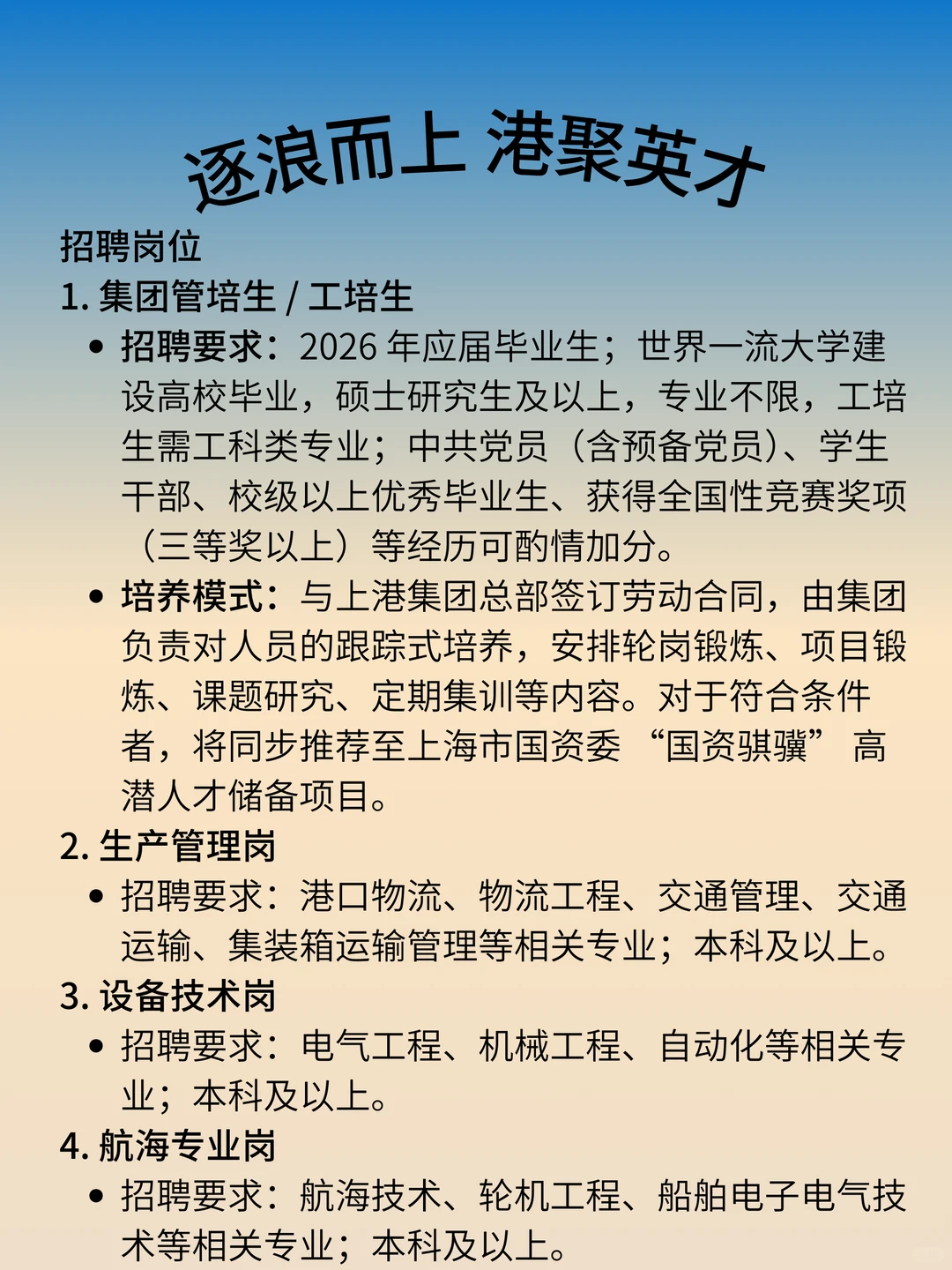 逐浪而上 港聚英才

招聘岗位

1. 集团管培生 / 工培生

• 招聘要求：2026 年应届毕业生；世界一流大学建设高校毕业，硕士研究生及以上，专业不限，工培生需工科类专业；中共党员（含预备党员）、学生干部、校级以上优秀毕业生、获得全国性竞赛奖项（三等奖以上）等经历可酌情加分。

• 培养模式：与上港集团总部签订劳动合同，由集团负责对人员的跟踪式培养，安排轮岗锻炼、项目锻炼、课题研究、定期集训等内容。对于符合条件者，将同步推荐至上海市国资委 “国资骐骥” 高潜人才储备项目。

2. 生产管理岗

• 招聘要求：港口物流、物流工程、交通管理、交通运输、集装箱运输管理等相关专业；本科及以上。

3. 设备技术岗

• 招聘要求：电气工程、机械工程、自动化等相关专业；本科及以上。

4. 航海专业岗

• 招聘要求：航海技术、轮机工程、船舶电子电气技术等相关专业；本科及以上。